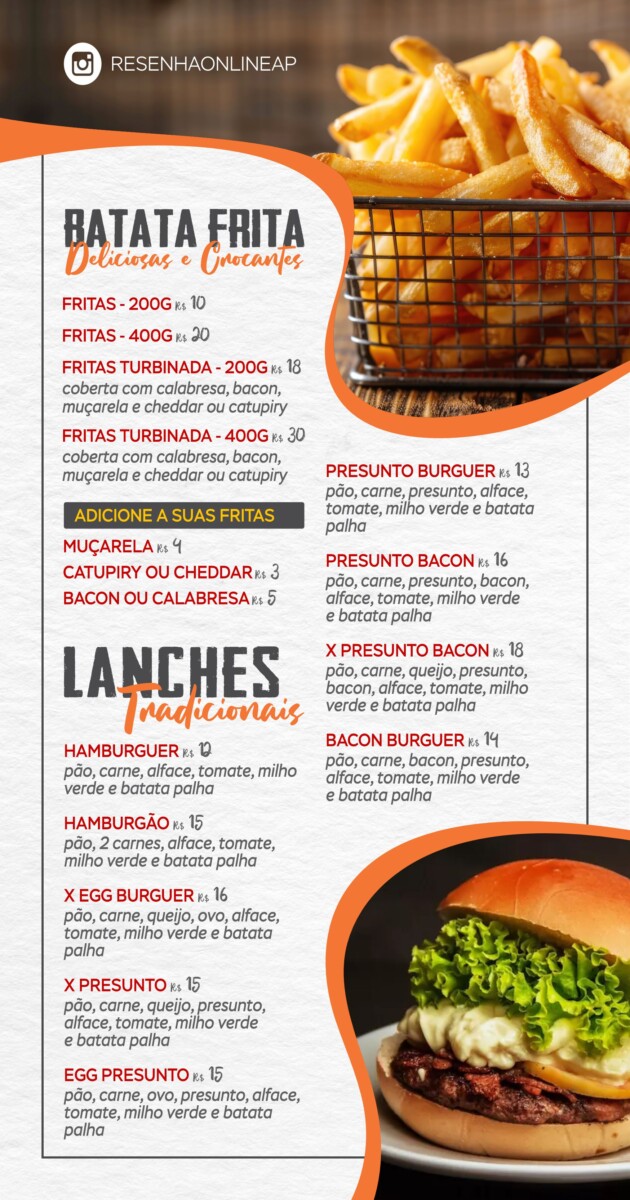 RESENHAONLINEAP

BATATA FRITA
Deliciosas e Crocantes

FRITAS - 200G R$ 10

FRITAS - 400G R$ 20

FRITAS TURBINADA - 200G R$ 18
coberta com calabresa, bacon, muçarela e cheddar ou catupiry

FRITAS TURBINADA - 400G R$ 30
coberta com calabresa, bacon, muçarela e cheddar ou catupiry

ADICIONE A SUAS FRITAS

MUÇARELA R$ 4

CATUPIRY OU CHEDDAR R$ 3

BACON OU CALABRESA R$ 5

LANCHES
Tradicionais

HAMBURGUER R$ 12
pão, carne, alface, tomate, milho verde e batata palha

HAMBURGÃO R$ 15
pão, 2 carnes, alface, tomate, milho verde e batata palha

X EGG BURGUER R$ 16
pão, carne, queijo, ovo, alface, tomate, milho verde e batata palha

X PRESUNTO R$ 15
pão, carne, queijo, presunto, alface, tomate, milho verde e batata palha

EGG PRESUNTO R$ 15
pão, carne, ovo, presunto, alface, tomate, milho verde e batata palha

PRESUNTO BURGUER R$ 13
pão, carne, presunto, alface, tomate, milho verde e batata palha

PRESUNTO BACON R$ 16
pão, carne, presunto, bacon, alface, tomate, milho verde e batata palha

X PRESUNTO BACON R$ 18
pão, carne, queijo, presunto, bacon, alface, tomate, milho verde e batata palha

BACON BURGUER R$ 14
pão, carne, bacon, presunto, alface, tomate, milho verde e batata palha